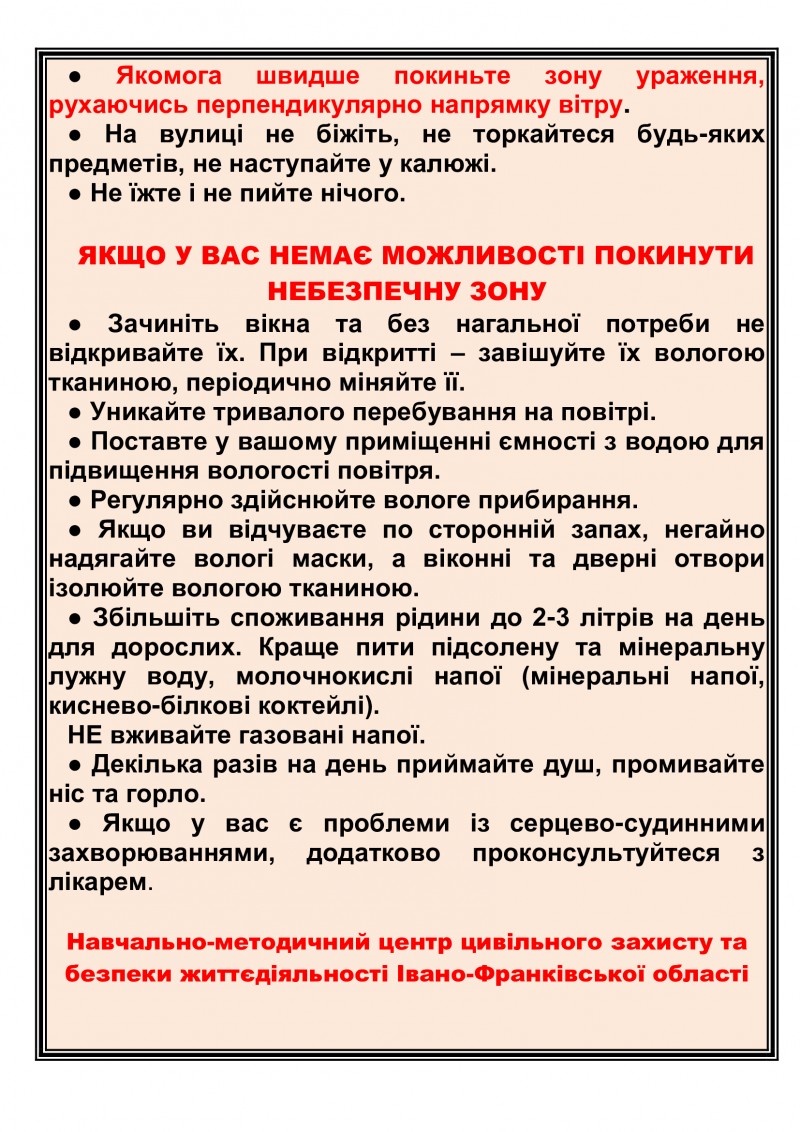 ● Якомога швидше покиньте зону ураження, рухаючись перпендикулярно напрямку вітру.
● На вулиці не біжіть, не торкайтеся будь-яких предметів, не наступайте у калюжі.
● Не їжте і не пийте нічого.

ЯКЩО У ВАС НЕМАЄ МОЖЛИВОСТІ ПОКИНУТИ НЕБЕЗПЕЧНУ ЗОНУ
● Зачиніть вікна та без нагальної потреби не відкривайте їх. При відкритті – завішуйте їх вологою тканиною, періодично міняйте її.
● Уникайте тривалого перебування на повітрі.
● Поставте у вашому приміщенні ємності з водою для підвищення вологості повітря.
● Регулярно здійснюйте вологе прибирання.
● Якщо ви відчуваєте по сторонній запах, негайно надягайте вологі маски, а віконні та дверні отвори ізолюйте вологою тканиною.
● Збільшіть споживання рідини до 2-3 літрів на день для дорослих. Краще пити підсолену та мінеральну лужну воду, молочнокислі напої (мінеральні напої, киснево-білкові коктейлі).
НЕ вживайте газовані напої.
● Декілька разів на день приймайте душ, промивайте ніс та горло.
● Якщо у вас є проблеми із серцево-судинними захворюваннями, додатково проконсультуйтеся з лікарем.

Навчально-методичний центр цивільного захисту та безпеки життєдіяльності Івано-Франківської області